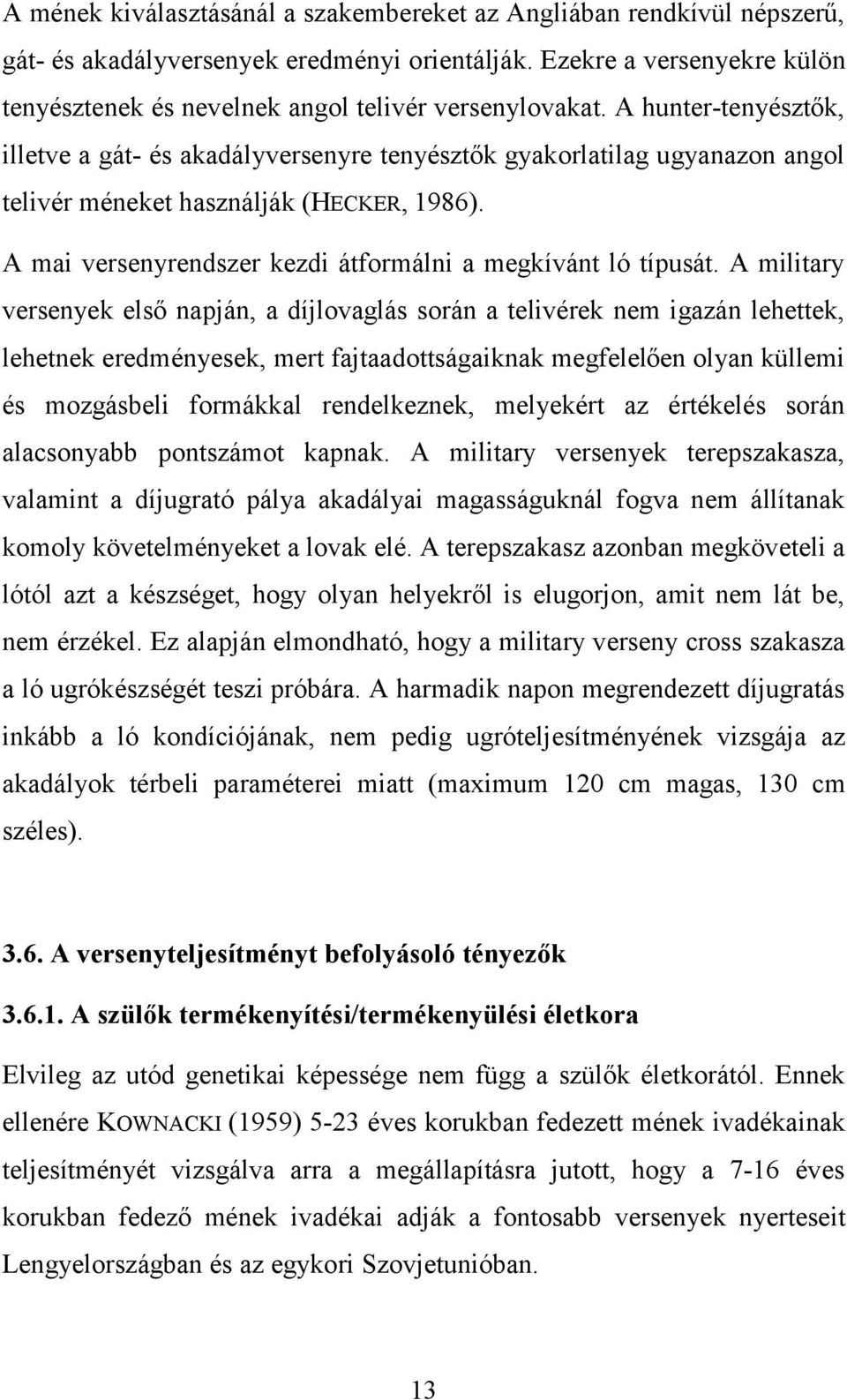 A mének kiválasztásánál a szakembereket az Angliában rendkívül népszerű, gát- és akadályversenyek eredményi orientálják. Ezekre a versenyekre külön tenyésztenek és nevelnek angol telivér versenylovakat. A hunter-tenyésztők, illetve a gát- és akadályversenyre tenyésztők gyakorlatilag ugyanazon angol telivér méneket használják (HECKER, 1986).

A mai versenyrendszer kezdi átformálni a megkívánt ló típusát. A military versenyek első napján, a díjlovaglás során a telivérek nem igazán lehettek, lehetnek eredményesek, mert fajtaadottságaiknak megfelelően olyan küllemi és mozgásbeli formákkal rendelkeznek, melyekért az értékelés során alacsonyabb pontszámot kapnak. A military versenyek terepszakasza, valamint a díjugrató pálya akadályai magasságuknál fogva nem állítanak komoly követelményeket a lovak elé. A terepszakasz azonban megköveteli a lótól azt a készséget, hogy olyan helyekről is elugorjon, amit nem lát be, nem érzékel. Ez alapján elmondható, hogy a military verseny cross szakasza a ló ugrókészségét teszi próbára. A harmadik napon megrendezett díjugratás inkább a ló kondíciójának, nem pedig ugróteljesítményének vizsgája az akadályok térbeli paraméterei miatt (maximum 120 cm magas, 130 cm széles).

3.6. A versenyteljesítményt befolyásoló tényezők

3.6.1. A szülők termékenyítési/termékenyülési életkora

Elvileg az utód genetikai képessége nem függ a szülők életkorától. Ennek ellenére KOWNACKI (1959) 5-23 éves korukban fedezett mének ivadékainak teljesítményét vizsgálva arra a megállapításra jutott, hogy a 7-16 éves korukban fedező mének ivadékai adják a fontosabb versenyek nyerteseit Lengyelországban és az egykori Szovjetunióban.

13